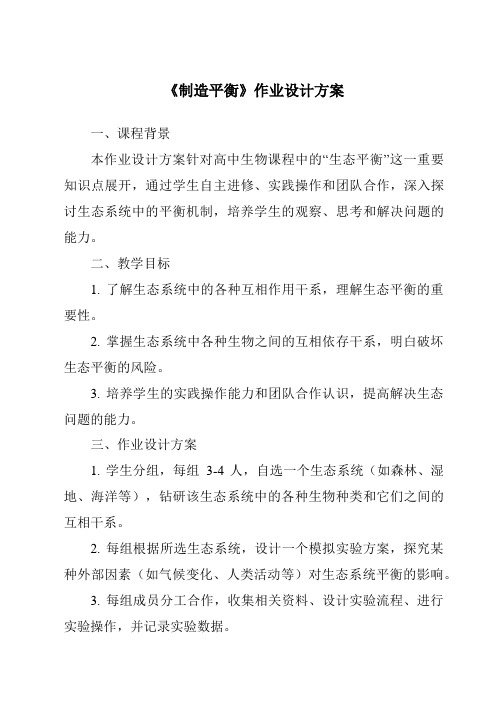 《制造平衡》作业设计方案

一、课程背景

本作业设计方案针对高中生物课程中的“生态平衡”这一重要知识点展开，通过学生自主进修、实践操作和团队合作，深入探讨生态系统中的平衡机制，培养学生的观察、思考和解决问题的能力。

二、教学目标

1. 了解生态系统中的各种互相作用干系，理解生态平衡的重要性。

2. 掌握生态系统中各种生物之间的互相依存干系，明白破坏生态平衡的风险。

3. 培养学生的实践操作能力和团队合作认识，提高解决生态问题的能力。

三、作业设计方案

1. 学生分组，每组 3-4 人，自选一个生态系统（如森林、湿地、海洋等），钻研该生态系统中的各种生物种类和它们之间的互相干系。

2. 每组根据所选生态系统，设计一个模拟实验方案，探究某种外部因素（如气候变化、人类活动等）对生态系统平衡的影响。

3. 每组成员分工合作，收集相关资料、设计实验流程、进行实验操作，并记录实验数据。